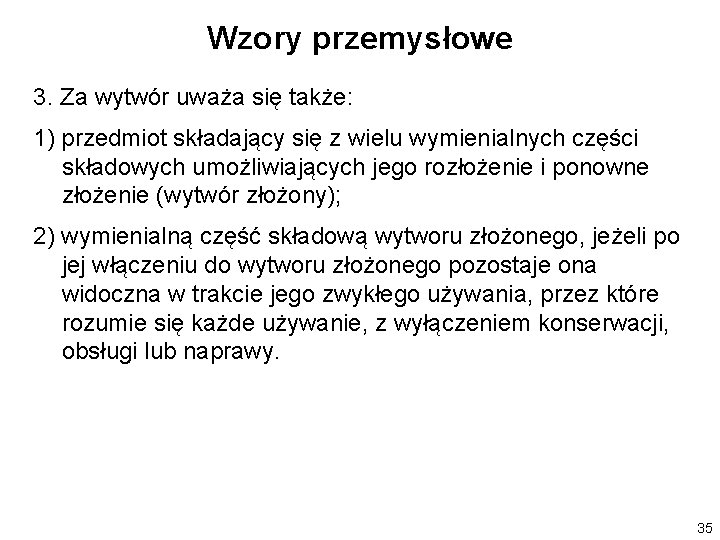 Wzory przemysłowe

3. Za wytwór uważa się także:

1) przedmiot składający się z wielu wymienialnych części składowych umożliwiających jego rozłożenie i ponowne złożenie (wytwór złożony);

2) wymienialną część składową wytworu złożonego, jeżeli po jej włączeniu do wytworu złożonego pozostaje ona widoczna w trakcie jego zwykłego używania, przez które rozumie się każde używanie, z wyłączeniem konserwacji, obsługi lub naprawy.

35